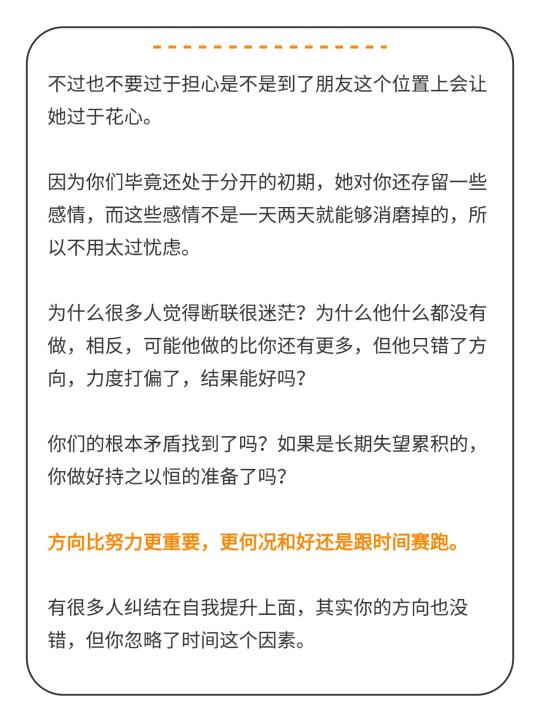 不过也不要过于担心是不是到了朋友这个位置上会让她过于花心。

因为你们毕竟还处于分开的初期，她对你还存留一些感情，而这些感情不是一天两天就能够消磨掉的，所以不用太过忧虑。

为什么很多人觉得断联很迷茫？为什么他什么都没有做，相反，可能他做的比你还有更多，但他只错了方向，力度打偏了，结果能好吗？

你们的根本矛盾找到了吗？如果是长期失望累积的，你做好持之以恒的准备了吗？

方向比努力更重要，更何况和好还是跟时间赛跑。

有很多人纠结在自我提升上面，其实你的方向也没错，但你忽略了时间这个因素。